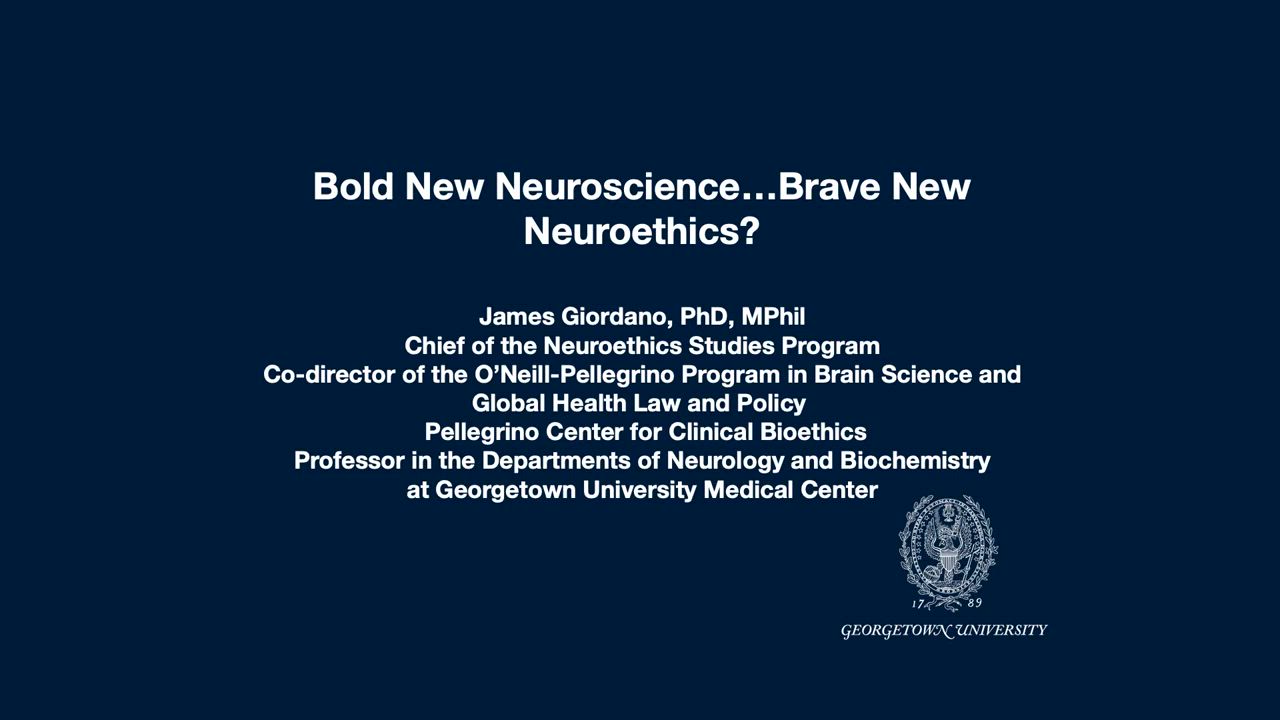 Bold New Neuroscience…Brave New Neuroethics?

James Giordano, PhD, MPhil
Chief of the Neuroethics Studies Program
Co-director of the O'Neill-Pellegrino Program in Brain Science and Global Health Law and Policy
Pellegrino Center for Clinical Bioethics
Professor in the Departments of Neurology and Biochemistry at Georgetown University Medical Center

17 89
GEORGETOWN UNIVERSITY